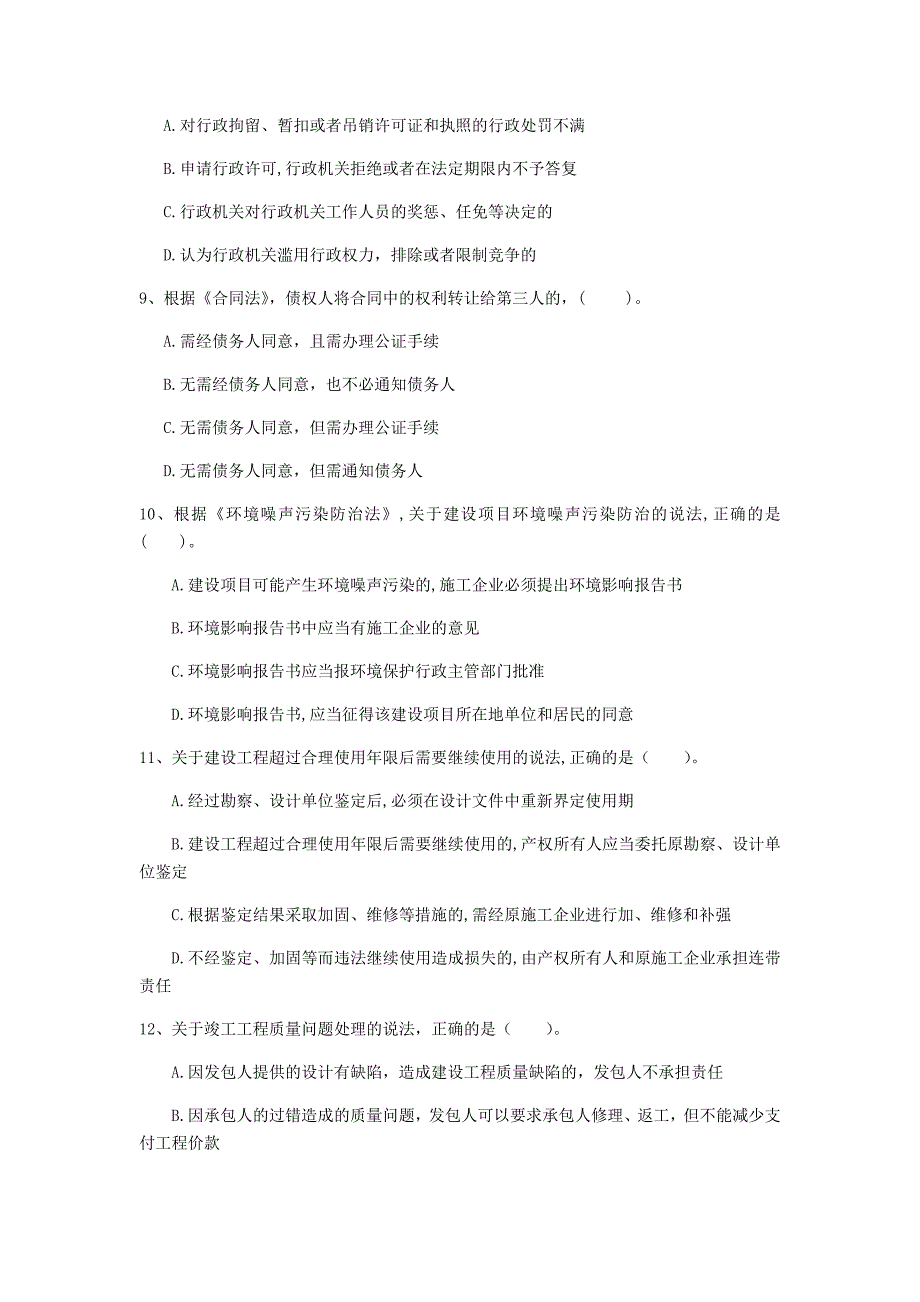 A. 对行政拘留、暂扣或者吊销许可证和执照的行政处罚不满

B. 申请行政许可，行政机关拒绝或者在法定期限内不予答复

C. 行政机关对行政机关工作人员的奖惩、任免等决定的

D. 认为行政机关滥用行政权力，排除或者限制竞争的

9、根据《合同法》，债权人将合同中的权利转让给第三人的，（　　）。

A. 需经债务人同意，且需办理公证手续

B. 无需经债务人同意，也不必通知债务人

C. 无需债务人同意，但需办理公证手续

D. 无需债务人同意，但需通知债务人

10、根据《环境噪声污染防治法》，关于建设项目环境噪声污染防治的说法，正确的是（　　）。

A. 建设项目可能产生环境噪声污染的，施工企业必须提出环境影响报告书

B. 环境影响报告书中应当有施工企业的意见

C. 环境影响报告书应当报环境保护行政主管部门批准

D. 环境影响报告书，应当征得该建设项目所在地单位和居民的同意

11、关于建设工程超过合理使用年限后需要继续使用的说法，正确的是（　　）。

A. 经过勘察、设计单位鉴定后，必须在设计文件中重新界定使用期

B. 建设工程超过合理使用年限后需要继续使用的，产权所有人应当委托原勘察、设计单位鉴定

C. 根据鉴定结果采取加固、维修等措施的，需经原施工企业进行加、维修和补强

D. 不经鉴定、加固等而违法继续使用造成损失的，由产权所有人和原施工企业承担连带责任

12、关于竣工工程质量问题处理的说法，正确的是（　　）。

A. 因发包人提供的设计有缺陷，造成建设工程质量缺陷的，发包人不承担责任

B. 因承包人的过错造成的质量问题，发包人可以要求承包人修理、返工，但不能减少支付工程价款